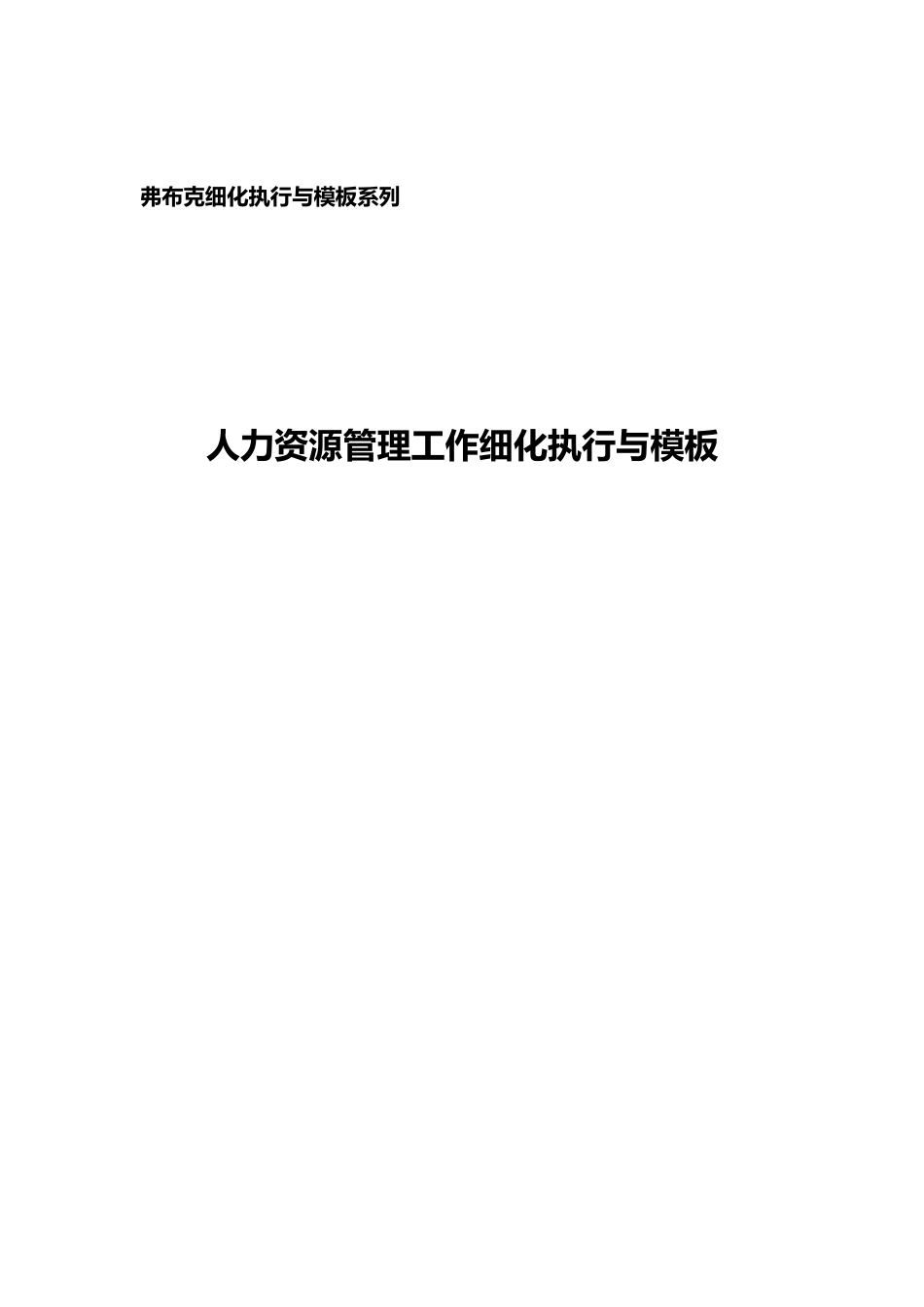 弗布克细化执行与模板系列

人力资源管理工作细化执行与模板